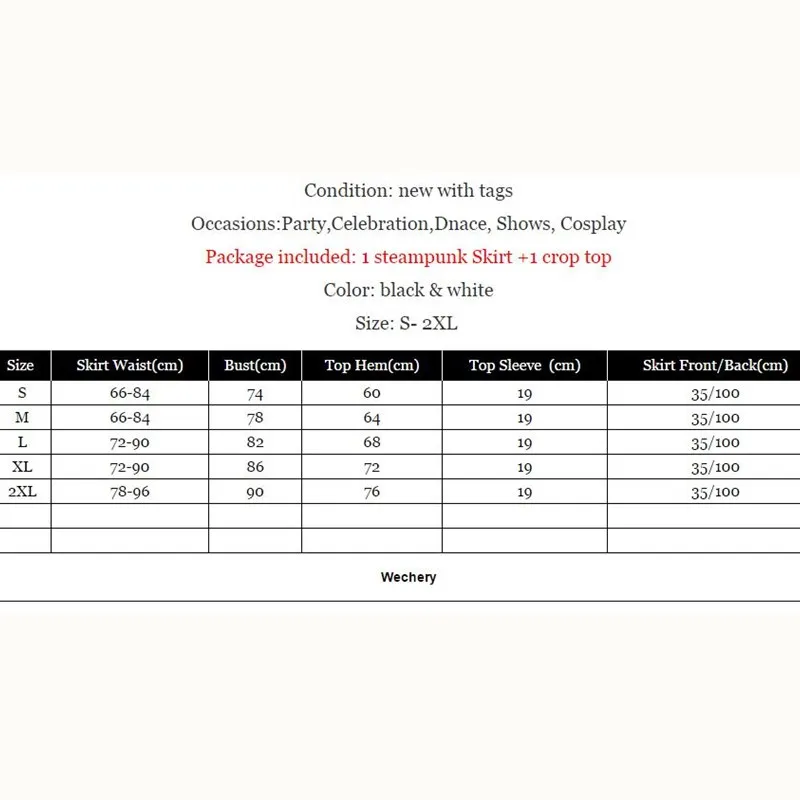 Condition: new with tags

Occasions:Party,Celebration,Dnace, Shows, Cosplay

Package included: 1 steampunk Skirt +1 crop top

Color: black & white

Size: S- 2XL

| Size | Skirt Waist(cm) | Bust(cm) | Top Hem(cm) | Top Sleeve (cm) | Skirt Front/Back(cm) |
|---|---|---|---|---|---|
| S | 66-84 | 74 | 60 | 19 | 35/100 |
| M | 66-84 | 78 | 64 | 19 | 35/100 |
| L | 72-90 | 82 | 68 | 19 | 35/100 |
| XL | 72-90 | 86 | 72 | 19 | 35/100 |
| 2XL | 78-96 | 90 | 76 | 19 | 35/100 |
| | | | | | |
| | | | | | |

Wechery